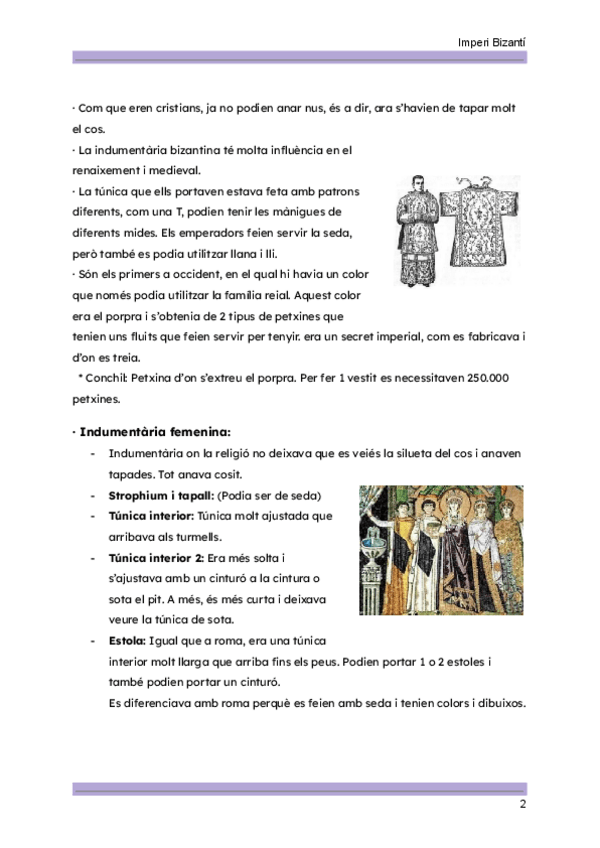 Imperi Bizantí

· Com que eren cristians, ja no podien anar nus, és a dir, ara s'havien de tapar molt el cos.
· La indumentària bizantina té molta influència en el renaixement i medieval.
· La túnica que ells portaven estava feta amb patrons diferents, com una T, podien tenir les mànigues de diferents mides. Els emperadors feien servir la seda, però també es podia utilitzar llana i lli.
· Són els primers a occident, en el qual hi havia un color que només podia utilitzar la família reial. Aquest color era el porpra i s'obtenia de 2 tipus de petxines que tenien uns fluits que feien servir per tenyir. era un secret imperial, com es fabricava i d'on es treia.
* Conchil: Petxina d'on s'extreu el porpra. Per fer 1 vestit es necessitaven 250.000 petxines.

· Indumentària femenina:
- Indumentària on la religió no deixava que es veiés la silueta del cos i anaven tapades. Tot anava cosit.
- Strophium i tapall: (Podia ser de seda)
- Túnica interior: Túnica molt ajustada que arribava als turmells.
- Túnica interior 2: Era més solta i s'ajustava amb un cinturó a la cintura o sota el pit. A més, és més curta i deixava veure la túnica de sota.
- Estola: Igual que a roma, era una túnica interior molt llarga que arriba fins els peus. Podien portar 1 o 2 estoles i també podien portar un cinturó.
Es diferenciava amb roma perquè es feien amb seda i tenien colors i dibuixos.

2